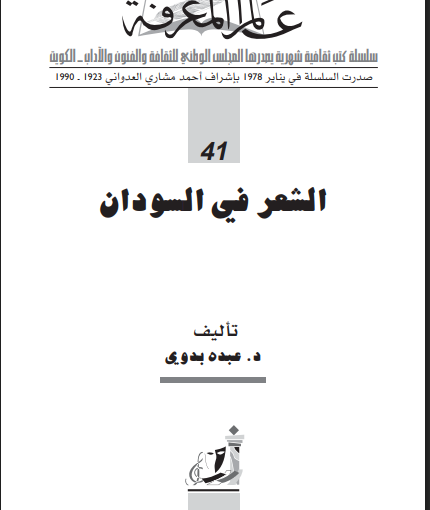 عالم المعرفة

سلسلة كتب ثقافية شهرية يصدرها المجلس الوطني للثقافة والفنون والآداب ـ الكويت

صدرت السلسلة في يناير 1978 بإشراف أحمد مشاري العدواني 1923 ـ 1990

41

الشعر في السودان

تأليف

د. عبده بدوي